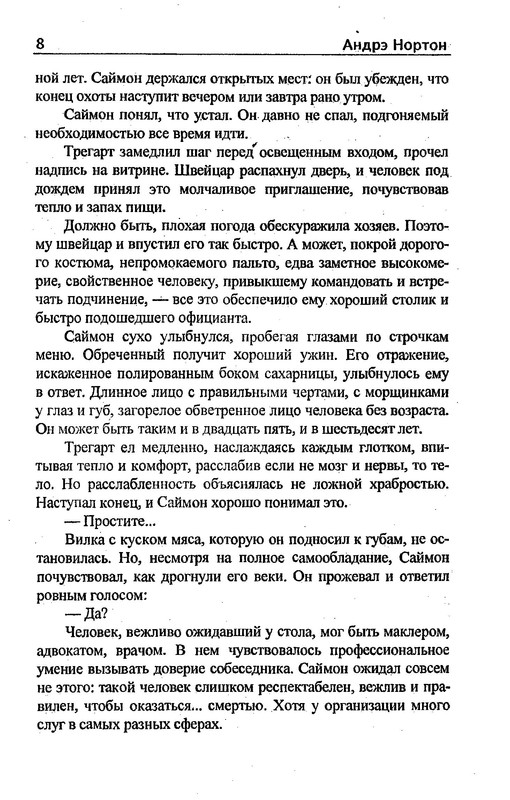 8 Андрэ Нортон

ной лет. Саймон держался открытых мест: он был убежден, что конец охоты наступит вечером или завтра рано утром.

Саймон понял, что устал. Он давно не спал, подгоняемый необходимостью все время идти.

Трегарт замедлил шаг перед освещенным входом, прочел надпись на витрине. Швейцар распахнул дверь, и человек под дождем принял это молчаливое приглашение, почувствовав тепло и запах пищи.

Должно быть, плохая погода обескуражила хозяев. Поэтому швейцар и впустил его так быстро. А может, покрой дорогого костюма, непромокаемого пальто, едва заметное высокомерие, свойственное человеку, привыкшему командовать и встречать подчинение, — все это обеспечило ему хороший столик и быстро подошедшего официанта.

Саймон сухо улыбнулся, пробегая глазами по строчкам меню. Обреченный получит хороший ужин. Его отражение, искаженное полированным боком сахарницы, улыбнулось ему в ответ. Длинное лицо с правильными чертами, с морщинками у глаз и губ, загорелое обветренное лицо человека без возраста. Он может быть таким и в двадцать пять, и в шестьдесят лет.

Трегарт ел медленно, наслаждаясь каждым глотком, впитывая тепло и комфорт, расслабив если не мозг и нервы, то тело. Но расслабленность объяснялась не ложной храбростью. Наступал конец, и Саймон хорошо понимал это.

— Простите...

Вилка с куском мяса, которую он подносил к губам, не остановилась. Но, несмотря на полное самообладание, Саймон почувствовал, как дрогнули его веки. Он прожевал и ответил ровным голосом:

— Да?

Человек, вежливо ожидавший у стола, мог быть маклером, адвокатом, врачом. В нем чувствовалось профессиональное умение вызывать доверие собеседника. Саймон ожидал совсем не этого: такой человек слишком респектабелен, вежлив и правилен, чтобы оказаться... смертью. Хотя у организации много слуг в самых разных сферах.